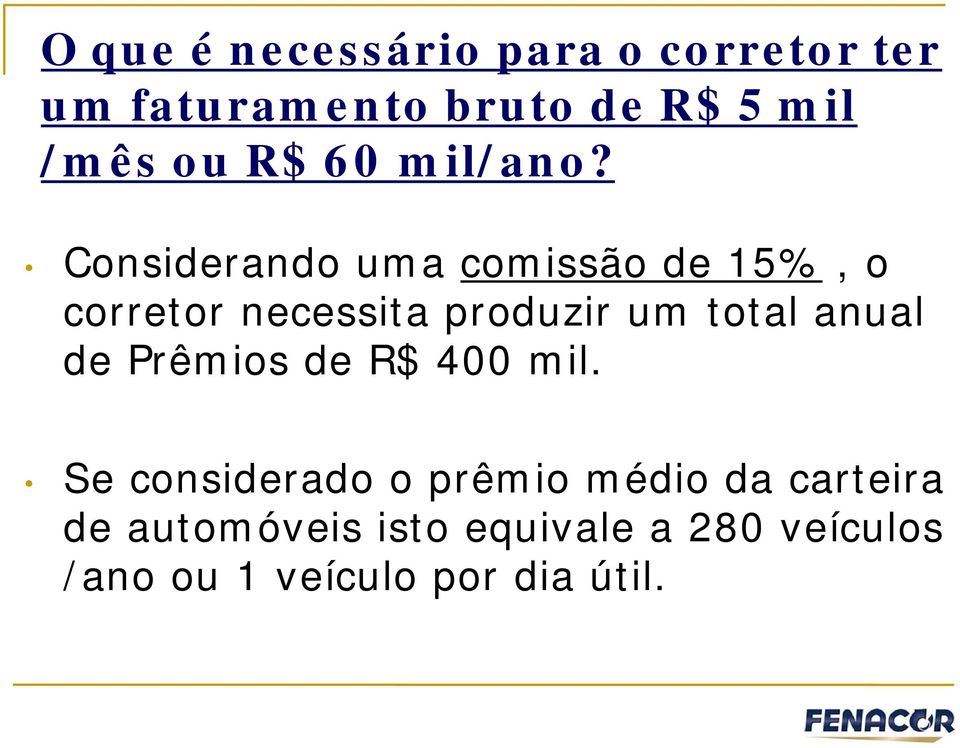 O que é necessário para o corretor ter um faturamento bruto de R$ 5 mil /mês ou R$ 60 mil/ano?

• Considerando uma comissão de 15% , o corretor necessita produzir um total anual de Prêmios de R$ 400 mil.

• Se considerado o prêmio médio da carteira de automóveis isto equivale a 280 veículos /ano ou 1 veículo por dia útil.

FENACOR